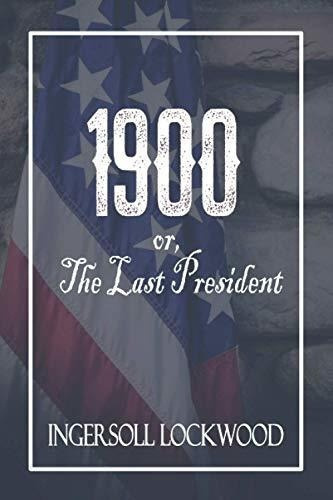 1900

or,
The Last President

INGERSOLL LOCKWOOD